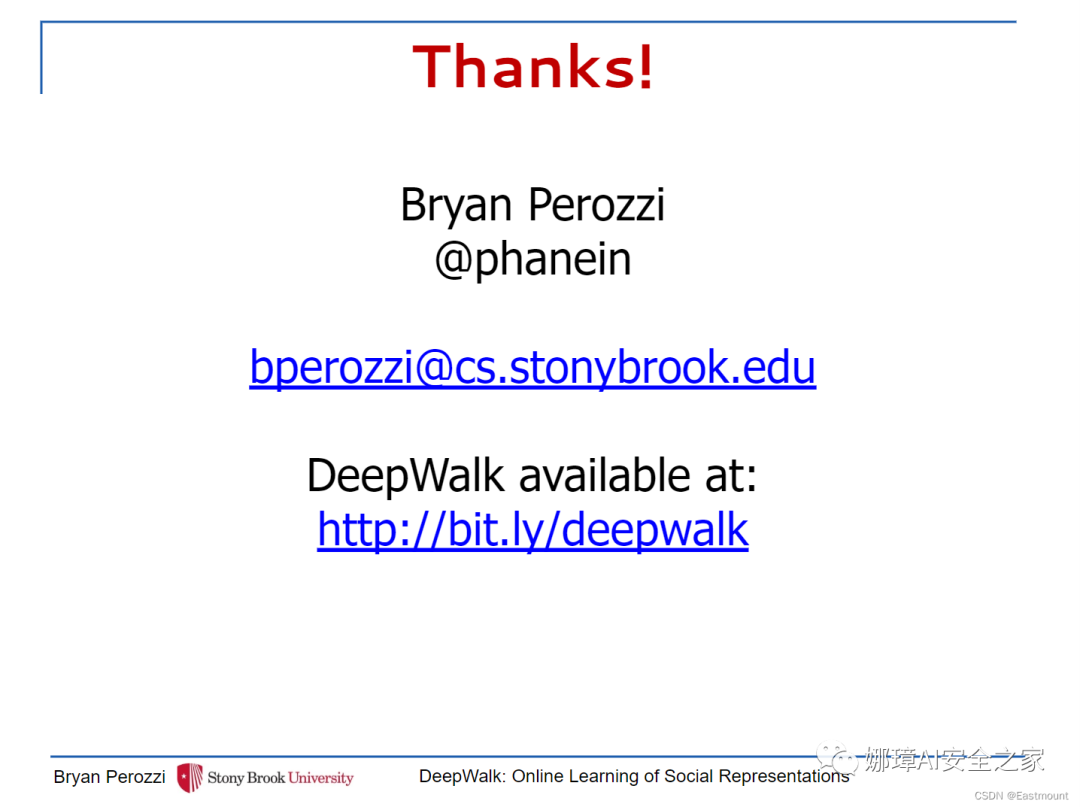 Thanks!

Bryan Perozzi
@phanein

bperozzi@cs.stonybrook.edu

DeepWalk available at:
http://bit.ly/deepwalk

Bryan Perozzi Stony Brook University DeepWalk: Online Learning of Social Representations

娜璋AI安全之家
CSDN @Eastmount